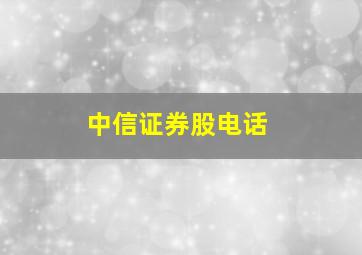 中信证券股电话